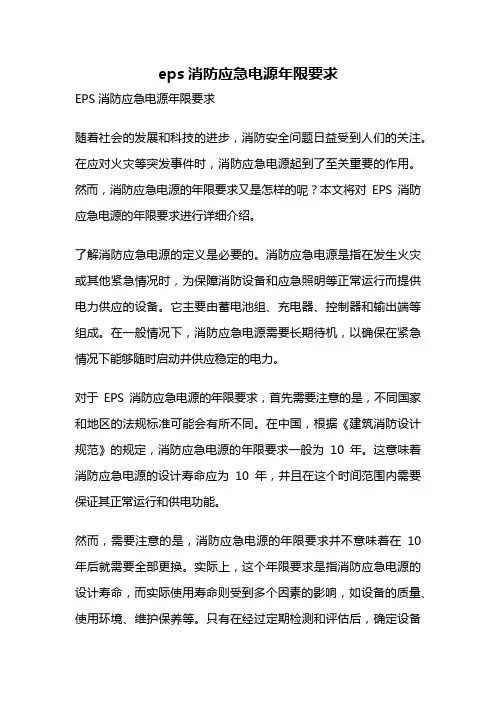 eps 消防应急电源年限要求

EPS 消防应急电源年限要求

随着社会的发展和科技的进步，消防安全问题日益受到人们的关注。在应对火灾等突发事件时，消防应急电源起到了至关重要的作用。然而，消防应急电源的年限要求又是怎样的呢？本文将对 EPS 消防应急电源的年限要求进行详细介绍。

了解消防应急电源的定义是必要的。消防应急电源是指在发生火灾或其他紧急情况时，为保障消防设备和应急照明等正常运行而提供电力供应的设备。它主要由蓄电池组、充电器、控制器和输出端等组成。在一般情况下，消防应急电源需要长期待机，以确保在紧急情况下能够随时启动并供应稳定的电力。

对于 EPS 消防应急电源的年限要求，首先需要注意的是，不同国家和地区的法规标准可能会有所不同。在中国，根据《建筑消防设计规范》的规定，消防应急电源的年限要求一般为 10 年。这意味着消防应急电源的设计寿命应为 10 年，并且在这个时间范围内需要保证其正常运行和供电功能。

然而，需要注意的是，消防应急电源的年限要求并不意味着在 10 年后就需要全部更换。实际上，这个年限要求是指消防应急电源的设计寿命，而实际使用寿命则受到多个因素的影响，如设备的质量、使用环境、维护保养等。只有在经过定期检测和评估后，确定设备